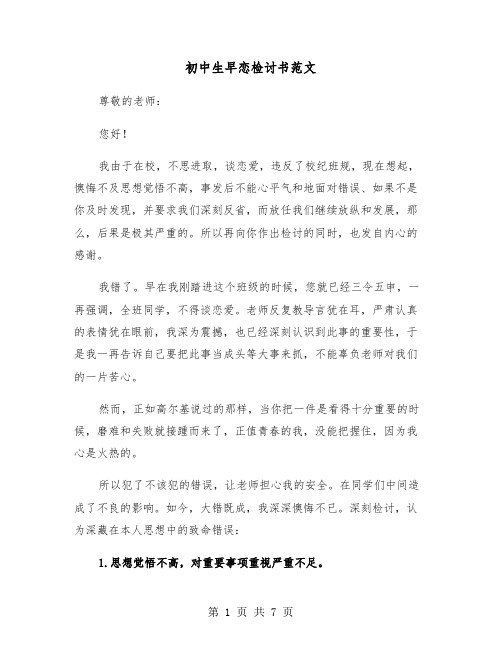 初中生早恋检讨书范文

尊敬的老师：

您好！

我由于在校，不思进取，谈恋爱，违反了校纪班规，现在想起，懊悔不及思想觉悟不高，事发后不能心平气和地面对错误、如果不是你及时发现，并要求我们深刻反省，而放任我们继续放纵和发展，那么，后果是极其严重的。所以再向你作出检讨的同时，也发自内心的感谢。

我错了。早在我刚踏进这个班级的时候，您就已经三令五申，一再强调，全班同学，不得谈恋爱。老师反复教导言犹在耳，严肃认真的表情犹在眼前，我深为震撼，也已经深刻认识到此事的重要性，于是我一再告诉自己要把此事当成头等大事来抓，不能辜负老师对我们的一片苦心。

然而，正如高尔基说过的那样，当你把一件是看得十分重要的时候，磨难和失败就接踵而来了，正值青春的我，没能把握住，因为我心是火热的。

所以犯了不该犯的错误，让老师担心我的安全。在同学们中间造成了不良的影响。如今，大错既成，我深深懊悔不已。深刻检讨，认为深藏在本人思想中的致命错误：

1.思想觉悟不高，对重要事项重视严重不足。

第 1 页 共 7 页